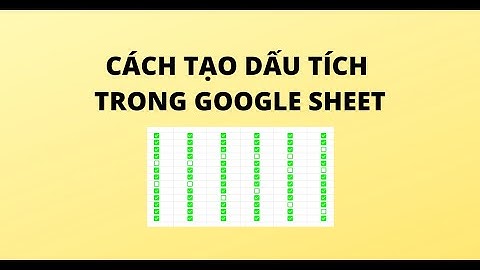 CÁCH TẠO DẤU TÍCH
TRONG GOOGLE SHEET